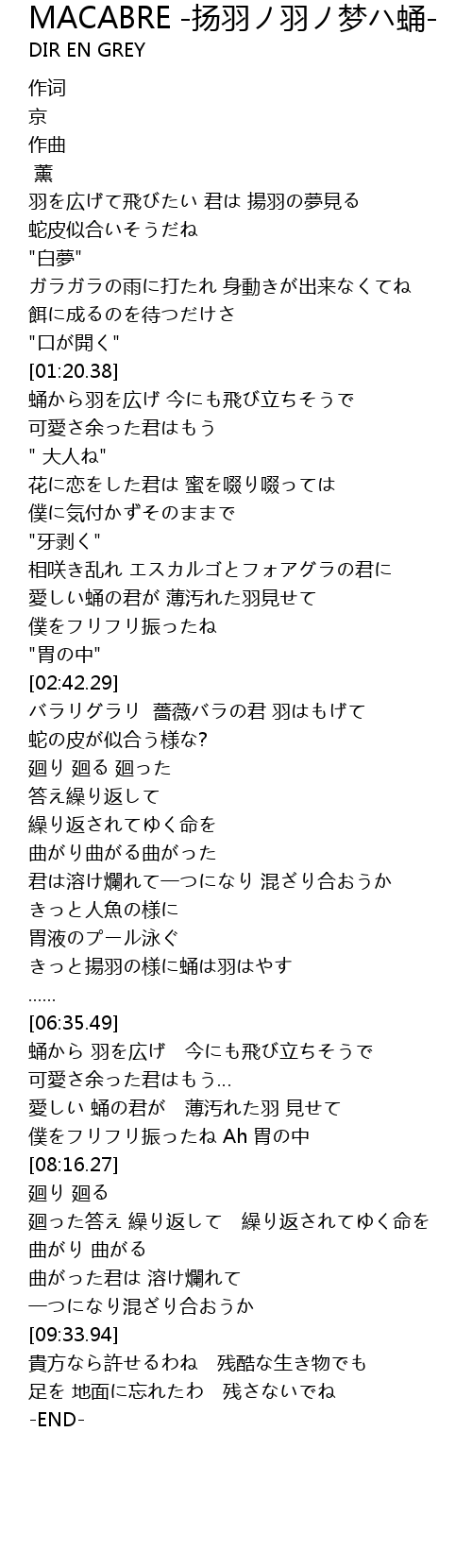 MACABRE -扬羽ノ羽ノ梦ハ蛹-
DIR EN GREY

作词
京
作曲
薫
羽を広げて飛びたい 君は 揚羽の夢見る
蛇皮似合いそうだね
"白夢"
ガラガラの雨に打たれ 身動きが出来なくてね
餌に成るのを待つだけさ
"口が開く"
[01:20.38]
蛹から羽を広げ 今にも飛び立ちそうで
可愛さ余った君はもう
" 大人ね"
花に恋をした君は 蜜を啜り啜っては
僕に気付かずそのままで
"牙剥く"
相咲き乱れ エスカルゴとフォアグラの君に
愛しい蛹の君が 薄汚れた羽見せて
僕をフリフリ振ったね
"胃の中"
[02:42.29]
バラリグラリ 薔薇バラの君 羽はもげて
蛇の皮が似合う様な?
廻り 廻る 廻った
答え繰り返して
繰り返されてゆく命を
曲がり曲がる曲がった
君は溶け爛れて一つになり 混ざり合おうか
きっと人魚の様に
胃液のプール泳ぐ
きっと揚羽の様に蛹は羽はやす
......
[06:35.49]
蛹から 羽を広げ 今にも飛び立ちそうで
可愛さ余った君はもう...
愛しい 蛹の君が 薄汚れた羽 見せて
僕をフリフリ振ったね Ah 胃の中
[08:16.27]
廻り 廻る
廻った答え 繰り返して 繰り返されてゆく命を
曲がり 曲がる
曲がった君は 溶け爛れて
一つになり混ざり合おうか
[09:33.94]
貴方なら許せるわね 残酷な生き物でも
足を 地面に忘れたわ 残さないでね
-END-